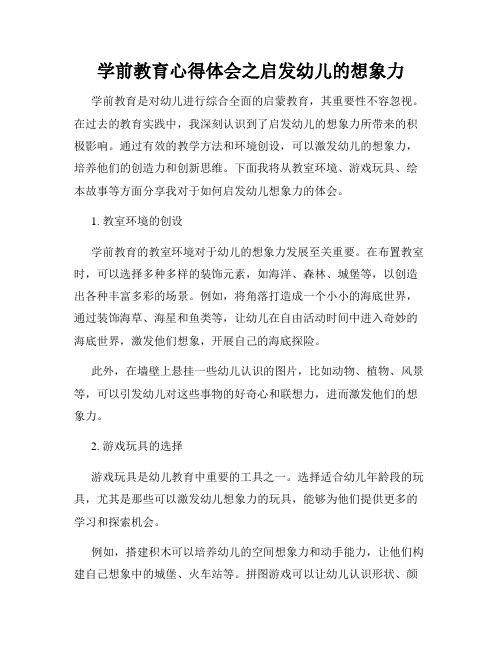 学前教育心得体会之启发幼儿的想象力

学前教育是对幼儿进行综合全面的启蒙教育，其重要性不容忽视。在过去的教育实践中，我深刻认识到了启发幼儿的想象力所带来的积极影响。通过有效的教学方法和环境创设，可以激发幼儿的想象力，培养他们的创造力和创新思维。下面我将从教室环境、游戏玩具、绘本故事等方面分享我对于如何启发幼儿想象力的体会。

1. 教室环境的创设

学前教育的教室环境对于幼儿的想象力发展至关重要。在布置教室时，可以选择多种多样的装饰元素，如海洋、森林、城堡等，以创造出各种丰富多彩的场景。例如，将角落打造成一个小小的海底世界，通过装饰海草、海星和鱼类等，让幼儿在自由活动时间中进入奇妙的海底世界，激发他们想象，开展自己的海底探险。

此外，在墙壁上悬挂一些幼儿认识的图片，比如动物、植物、风景等，可以引发幼儿对这些事物的好奇心和联想力，进而激发他们的想象力。

2. 游戏玩具的选择

游戏玩具是幼儿教育中重要的工具之一。选择适合幼儿年龄段的玩具，尤其是那些可以激发幼儿想象力的玩具，能够为他们提供更多的学习和探索机会。

例如，搭建积木可以培养幼儿的空间想象力和动手能力，让他们构建自己想象中的城堡、火车站等。拼图游戏可以让幼儿认识形状、颜